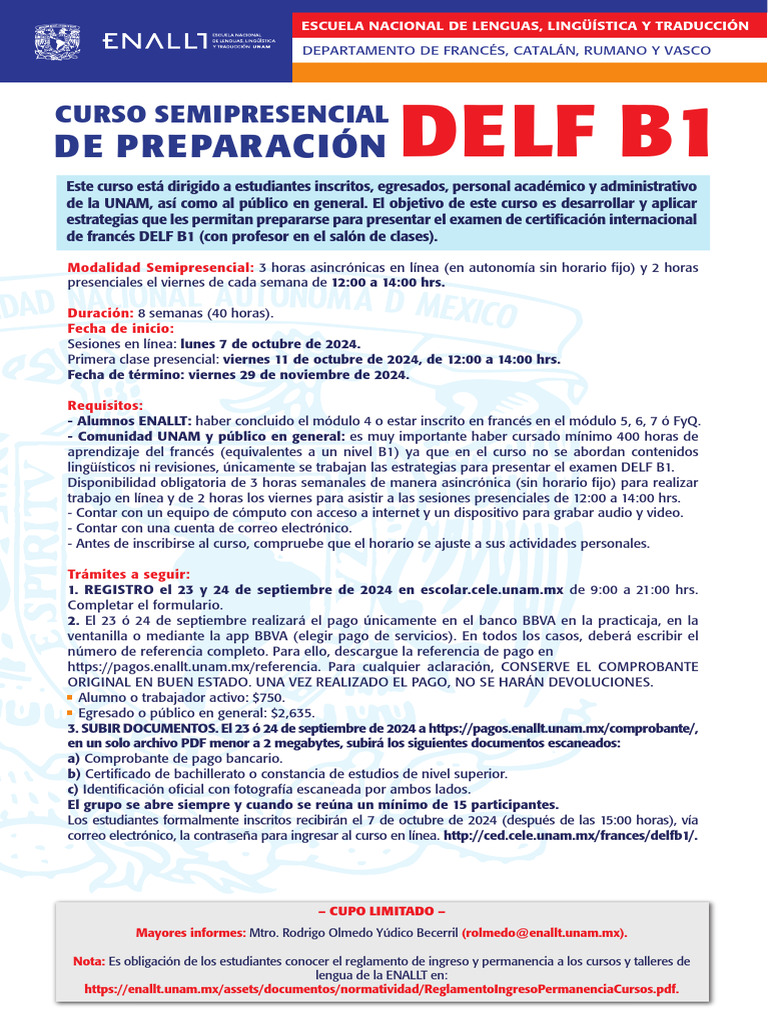 ENALLT ESCUELA NACIONAL DE LENGUAS, LINGÜÍSTICA Y TRADUCCIÓN UNAM

ESCUELA NACIONAL DE LENGUAS, LINGÜÍSTICA Y TRADUCCIÓN
DEPARTAMENTO DE FRANCÉS, CATALÁN, RUMANO Y VASCO

CURSO SEMIPRESENCIAL DE PREPARACIÓN DELF B1

Este curso está dirigido a estudiantes inscritos, egresados, personal académico y administrativo de la UNAM, así como al público en general. El objetivo de este curso es desarrollar y aplicar estrategias que les permitan prepararse para presentar el examen de certificación internacional de francés DELF B1 (con profesor en el salón de clases).

Modalidad Semipresencial: 3 horas asincrónicas en línea (en autonomía sin horario fijo) y 2 horas presenciales el viernes de cada semana de 12:00 a 14:00 hrs.

Duración: 8 semanas (40 horas).
Fecha de inicio:
Sesiones en línea: lunes 7 de octubre de 2024.
Primera clase presencial: viernes 11 de octubre de 2024, de 12:00 a 14:00 hrs.
Fecha de término: viernes 29 de noviembre de 2024.

Requisitos:
- Alumnos ENALLT: haber concluido el módulo 4 o estar inscrito en francés en el módulo 5, 6, 7 ó FyQ.
- Comunidad UNAM y público en general: es muy importante haber cursado mínimo 400 horas de aprendizaje del francés (equivalentes a un nivel B1) ya que en el curso no se abordan contenidos lingüísticos ni revisiones, únicamente se trabajan las estrategias para presentar el examen DELF B1.
Disponibilidad obligatoria de 3 horas semanales de manera asincrónica (sin horario fijo) para realizar trabajo en línea y de 2 horas los viernes para asistir a las sesiones presenciales de 12:00 a 14:00 hrs.
- Contar con un equipo de cómputo con acceso a internet y un dispositivo para grabar audio y video.
- Contar con una cuenta de correo electrónico.
- Antes de inscribirse al curso, compruebe que el horario se ajuste a sus actividades personales.

Trámites a seguir:
1. REGISTRO el 23 y 24 de septiembre de 2024 en escolar.cele.unam.mx de 9:00 a 21:00 hrs. Completar el formulario.
2. El 23 ó 24 de septiembre realizará el pago únicamente en el banco BBVA en la practicaja, en la ventanilla o mediante la app BBVA (elegir pago de servicios). En todos los casos, deberá escribir el número de referencia completo. Para ello, descargue la referencia de pago en https://pagos.enallt.unam.mx/referencia. Para cualquier aclaración, CONSERVE EL COMPROBANTE ORIGINAL EN BUEN ESTADO. UNA VEZ REALIZADO EL PAGO, NO SE HARÁN DEVOLUCIONES.
▪ Alumno o trabajador activo: $750.
▪ Egresado o público en general: $2,635.
3. SUBIR DOCUMENTOS. El 23 ó 24 de septiembre de 2024 a https://pagos.enallt.unam.mx/comprobante/, en un solo archivo PDF menor a 2 megabytes, subirá los siguientes documentos escaneados:
a) Comprobante de pago bancario.
b) Certificado de bachillerato o constancia de estudios de nivel superior.
c) Identificación oficial con fotografía escaneada por ambos lados.
El grupo se abre siempre y cuando se reúna un mínimo de 15 participantes.
Los estudiantes formalmente inscritos recibirán el 7 de octubre de 2024 (después de las 15:00 horas), vía correo electrónico, la contraseña para ingresar al curso en línea. http://ced.cele.unam.mx/frances/delfb1/.

– CUPO LIMITADO –

Mayores informes: Mtro. Rodrigo Olmedo Yúdico Becerril (rolmedo@enallt.unam.mx).

Nota: Es obligación de los estudiantes conocer el reglamento de ingreso y permanencia a los cursos y talleres de lengua de la ENALLT en:
https://enallt.unam.mx/assets/documentos/normatividad/ReglamentoIngresoPermanenciaCursos.pdf.